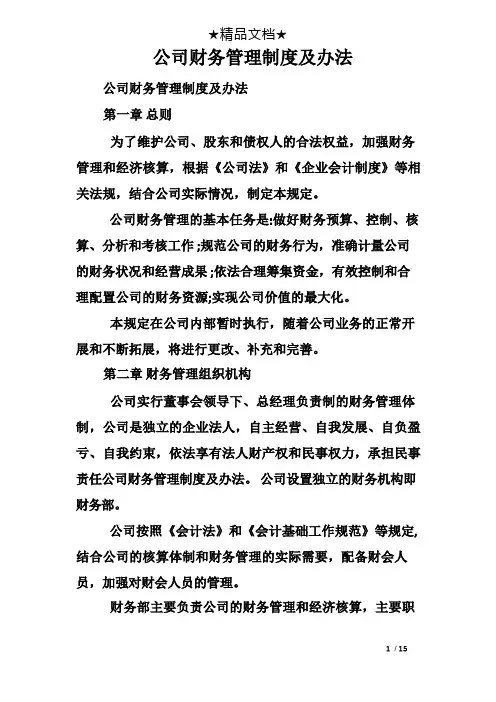 ★精品文档★

公司财务管理制度及办法

公司财务管理制度及办法

第一章 总则

为了维护公司、股东和债权人的合法权益，加强财务管理和经济核算，根据《公司法》和《企业会计制度》等相关法规，结合公司实际情况，制定本规定。

公司财务管理的基本任务是:做好财务预算、控制、核算、分析和考核工作;规范公司的财务行为，准确计量公司的财务状况和经营成果;依法合理筹集资金，有效控制和合理配置公司的财务资源;实现公司价值的最大化。

本规定在公司内部暂时执行，随着公司业务的正常开展和不断拓展，将进行更改、补充和完善。

第二章 财务管理组织机构

公司实行董事会领导下、总经理负责制的财务管理体制，公司是独立的企业法人，自主经营、自我发展、自负盈亏、自我约束，依法享有法人财产权和民事权力，承担民事责任公司财务管理制度及办法。 公司设置独立的财务机构即财务部。

公司按照《会计法》和《会计基础工作规范》等规定,结合公司的核算体制和财务管理的实际需要，配备财会人员，加强对财会人员的管理。

财务部主要负责公司的财务管理和经济核算，主要职

1 / 15